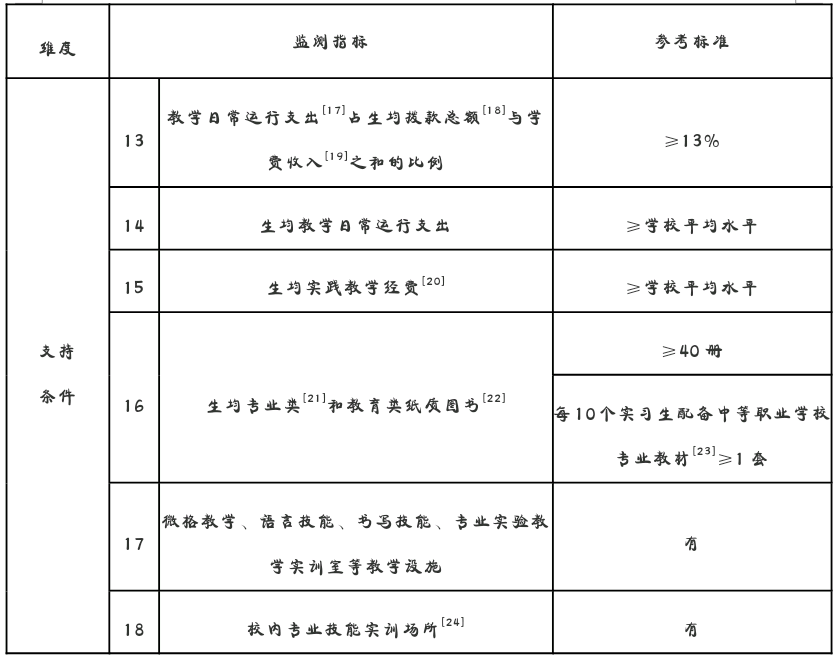 | 维度 | 监测指标 | | 参考标准 |
|---|---|---|---|
| 支持条件 | 13 | 教学日常运行支出$^{[17]}$占生均拨款总额$^{[18]}$与学费收入$^{[19]}$之和的比例 | ≥13% |
| | 14 | 生均教学日常运行支出 | ≥学校平均水平 |
| | 15 | 生均实践教学经费$^{[20]}$ | ≥学校平均水平 |
| | 16 | 生均专业类$^{[21]}$和教育类纸质图书$^{[22]}$ | ≥40 册 |
| | | | 每10个实习生配备中等职业学校专业教材$^{[23]}$≥1 套 |
| | 17 | 微格教学、语言技能、书写技能、专业实验教学实训室等教学设施 | 有 |
| | 18 | 校内专业技能实训场所$^{[24]}$ | 有 |